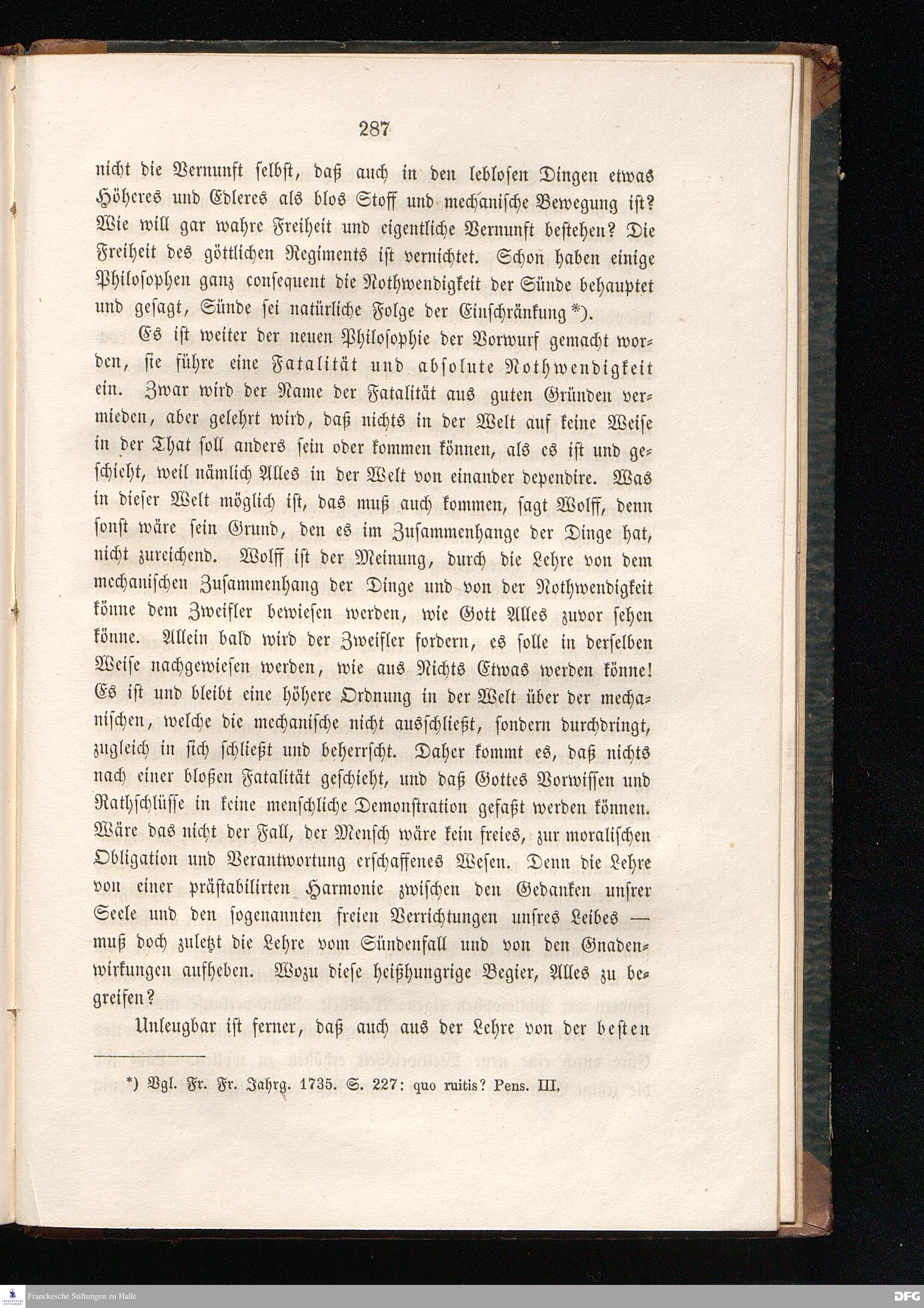 287

nicht die Vernunft selbst, daß auch in den leblosen Dingen etwas Höheres und Edleres als blos Stoff und mechanische Bewegung ist? Wie will gar wahre Freiheit und eigentliche Vernunft bestehen? Die Freiheit des göttlichen Regiments ist vernichtet. Schon haben einige Philosophen ganz consequent die Nothwendigkeit der Sünde behauptet und gesagt, Sünde sei natürliche Folge der Einschränkung *).

Es ist weiter der neuen Philosophie der Vorwurf gemacht worden, sie führe eine Fatalität und absolute Nothwendigkeit ein. Zwar wird der Name der Fatalität aus guten Gründen vermieden, aber gelehrt wird, daß nichts in der Welt auf keine Weise in der That soll anders sein oder kommen können, als es ist und geschieht, weil nämlich Alles in der Welt von einander dependire. Was in dieser Welt möglich ist, das muß auch kommen, sagt Wolff, denn sonst wäre sein Grund, den es im Zusammenhange der Dinge hat, nicht zureichend. Wolff ist der Meinung, durch die Lehre von dem mechanischen Zusammenhang der Dinge und von der Nothwendigkeit könne dem Zweifler bewiesen werden, wie Gott Alles zuvor sehen könne. Allein bald wird der Zweifler fordern, es solle in derselben Weise nachgewiesen werden, wie aus Nichts Etwas werden könne! Es ist und bleibt eine höhere Ordnung in der Welt über der mechanischen, welche die mechanische nicht ausschließt, sondern durchdringt, zugleich in sich schließt und beherrscht. Daher kommt es, daß nichts nach einer bloßen Fatalität geschieht, und daß Gottes Vorwissen und Rathschlüsse in keine menschliche Demonstration gefaßt werden können. Wäre das nicht der Fall, der Mensch wäre kein freies, zur moralischen Obligation und Verantwortung erschaffenes Wesen. Denn die Lehre von einer präſtabilirten Harmonie zwischen den Gedanken unsrer Seele und den sogenannten freien Verrichtungen unsres Leibes — muß doch zuletzt die Lehre vom Sündenfall und von den Gnadenwirkungen aufheben. Wozu diese heißhungrige Begier, Alles zu begreifen?

Unleugbar ist ferner, daß auch aus der Lehre von der besten

*) Vgl. Fr. Fr. Jahrg. 1735. S. 227: quo ruitis? Pens. III.

Franckesche Stiftungen zu Halle

DFG